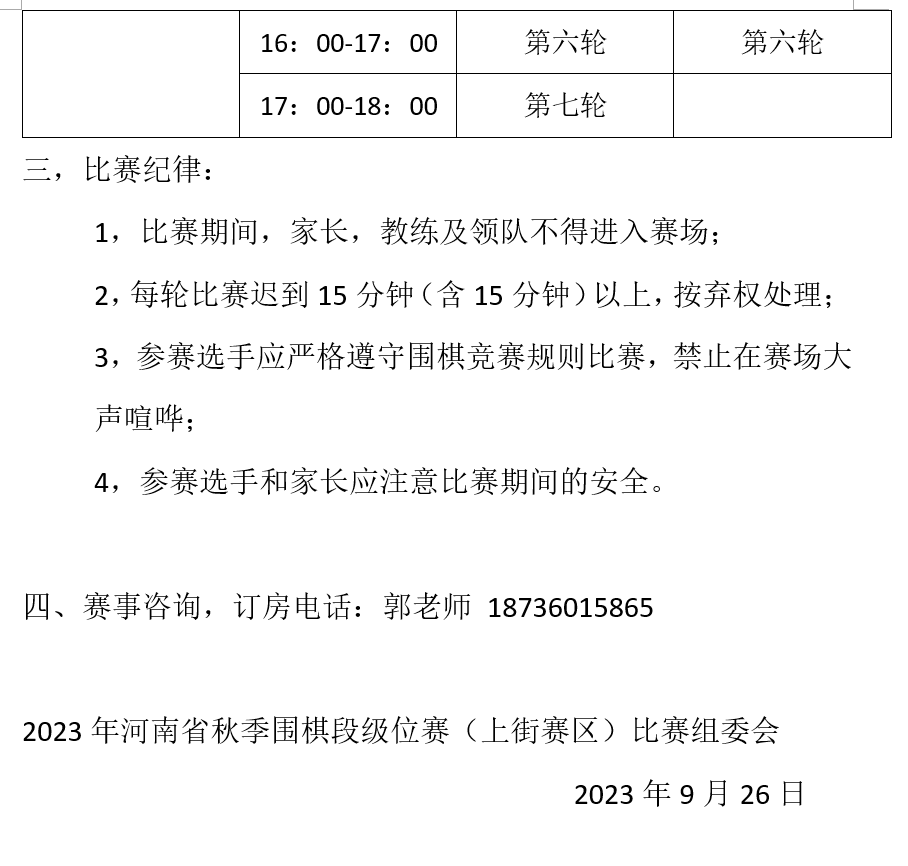 |  | 16：00-17：00 | 第六轮 | 第六轮 |
|---|---|---|---|
|  | 17：00-18：00 | 第七轮 |  |

三，比赛纪律：

1，比赛期间，家长，教练及领队不得进入赛场；

2，每轮比赛迟到15分钟（含15分钟）以上，按弃权处理；

3，参赛选手应严格遵守围棋竞赛规则比赛，禁止在赛场大声喧哗；

4，参赛选手和家长应注意比赛期间的安全。

四、赛事咨询，订房电话：郭老师 18736015865

2023年河南省秋季围棋段级位赛（上街赛区）比赛组委会

2023年9月26日